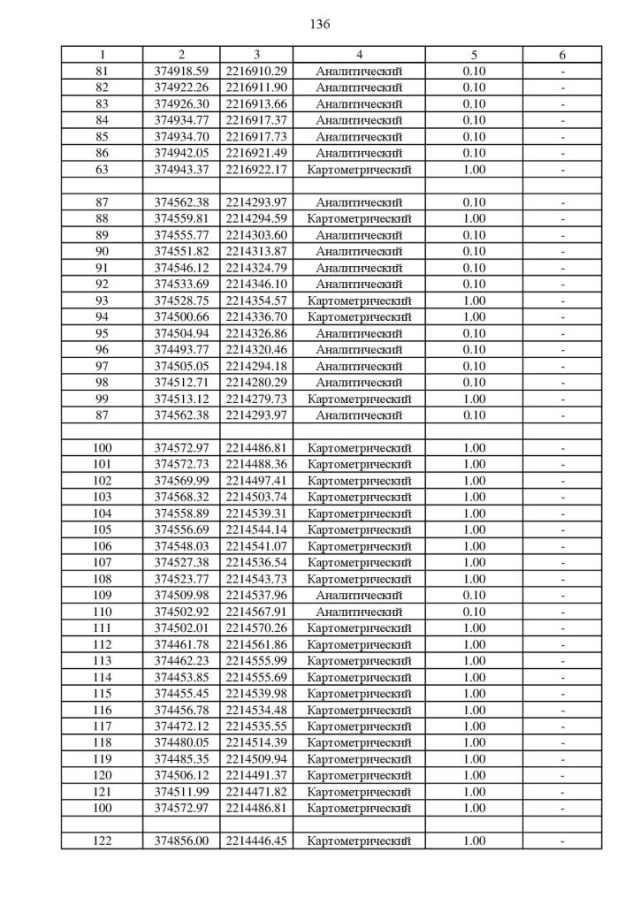 136

| 1 | 2 | 3 | 4 | 5 | 6 |
|---|---|---|---|---|---|
| 81 | 374918.59 | 2216910.29 | Аналитический | 0.10 | - |
| 82 | 374922.26 | 2216911.90 | Аналитический | 0.10 | - |
| 83 | 374926.30 | 2216913.66 | Аналитический | 0.10 | - |
| 84 | 374934.77 | 2216917.37 | Аналитический | 0.10 | - |
| 85 | 374934.70 | 2216917.73 | Аналитический | 0.10 | - |
| 86 | 374942.05 | 2216921.49 | Аналитический | 0.10 | - |
| 63 | 374943.37 | 2216922.17 | Картометрический | 1.00 | - |
| | | | | | |
| 87 | 374562.38 | 2214293.97 | Аналитический | 0.10 | - |
| 88 | 374559.81 | 2214294.59 | Картометрический | 1.00 | - |
| 89 | 374555.77 | 2214303.60 | Аналитический | 0.10 | - |
| 90 | 374551.82 | 2214313.87 | Аналитический | 0.10 | - |
| 91 | 374546.12 | 2214324.79 | Аналитический | 0.10 | - |
| 92 | 374533.69 | 2214346.10 | Аналитический | 0.10 | - |
| 93 | 374528.75 | 2214354.57 | Картометрический | 1.00 | - |
| 94 | 374500.66 | 2214336.70 | Картометрический | 1.00 | - |
| 95 | 374504.94 | 2214326.86 | Аналитический | 0.10 | - |
| 96 | 374493.77 | 2214320.46 | Аналитический | 0.10 | - |
| 97 | 374505.05 | 2214294.18 | Аналитический | 0.10 | - |
| 98 | 374512.71 | 2214280.29 | Аналитический | 0.10 | - |
| 99 | 374513.12 | 2214279.73 | Картометрический | 1.00 | - |
| 87 | 374562.38 | 2214293.97 | Аналитический | 0.10 | - |
| | | | | | |
| 100 | 374572.97 | 2214486.81 | Картометрический | 1.00 | - |
| 101 | 374572.73 | 2214488.36 | Картометрический | 1.00 | - |
| 102 | 374569.99 | 2214497.41 | Картометрический | 1.00 | - |
| 103 | 374568.32 | 2214503.74 | Картометрический | 1.00 | - |
| 104 | 374558.89 | 2214539.31 | Картометрический | 1.00 | - |
| 105 | 374556.69 | 2214544.14 | Картометрический | 1.00 | - |
| 106 | 374548.03 | 2214541.07 | Картометрический | 1.00 | - |
| 107 | 374527.38 | 2214536.54 | Картометрический | 1.00 | - |
| 108 | 374523.77 | 2214543.73 | Картометрический | 1.00 | - |
| 109 | 374509.98 | 2214537.96 | Аналитический | 0.10 | - |
| 110 | 374502.92 | 2214567.91 | Аналитический | 0.10 | - |
| 111 | 374502.01 | 2214570.26 | Картометрический | 1.00 | - |
| 112 | 374461.78 | 2214561.86 | Картометрический | 1.00 | - |
| 113 | 374462.23 | 2214555.99 | Картометрический | 1.00 | - |
| 114 | 374453.85 | 2214555.69 | Картометрический | 1.00 | - |
| 115 | 374455.45 | 2214539.98 | Картометрический | 1.00 | - |
| 116 | 374456.78 | 2214534.48 | Картометрический | 1.00 | - |
| 117 | 374472.12 | 2214535.55 | Картометрический | 1.00 | - |
| 118 | 374480.05 | 2214514.39 | Картометрический | 1.00 | - |
| 119 | 374485.35 | 2214509.94 | Картометрический | 1.00 | - |
| 120 | 374506.12 | 2214491.37 | Картометрический | 1.00 | - |
| 121 | 374511.99 | 2214471.82 | Картометрический | 1.00 | - |
| 100 | 374572.97 | 2214486.81 | Картометрический | 1.00 | - |
| | | | | | |
| 122 | 374856.00 | 2214446.45 | Картометрический | 1.00 | - |